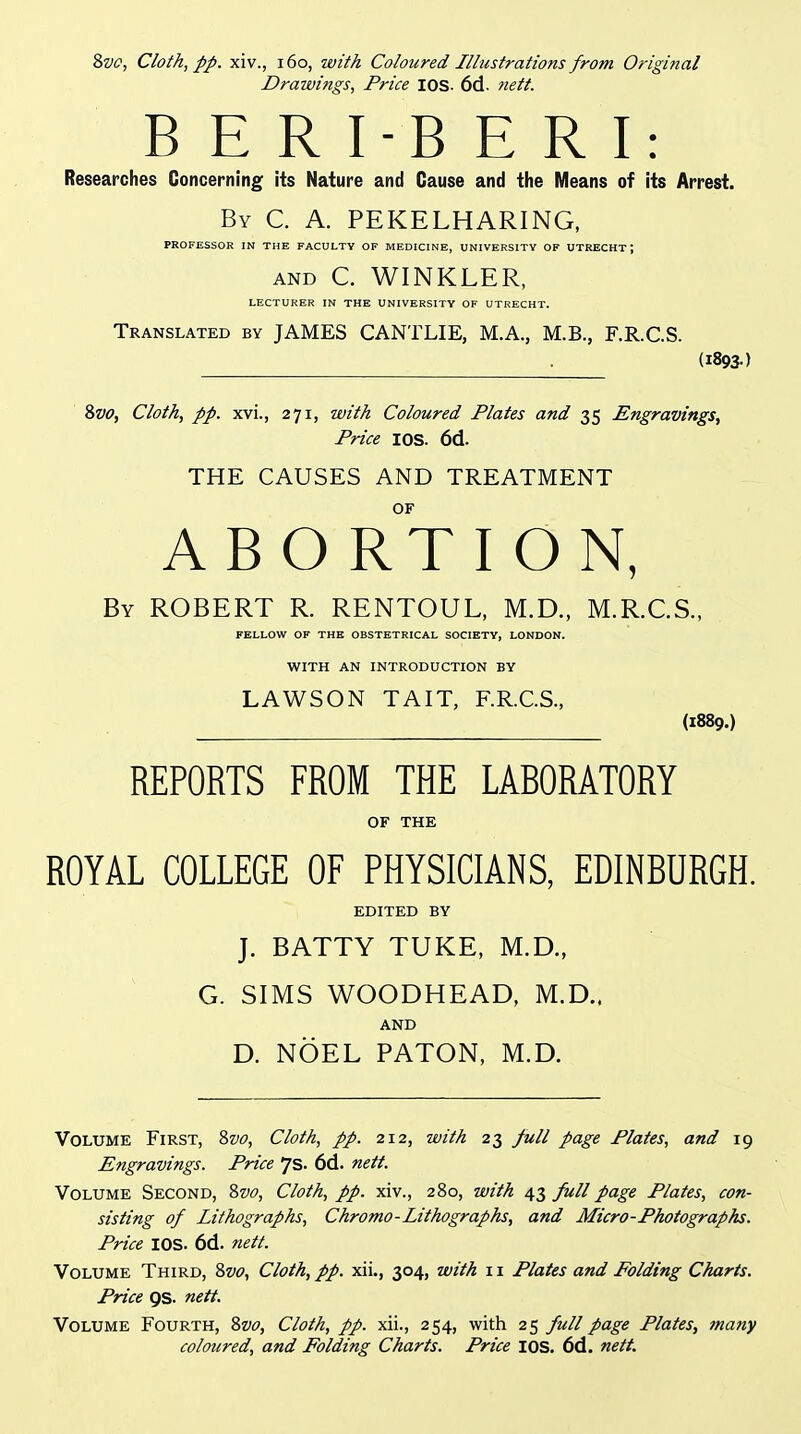 8vo, Cloth, pp. xiv., 160, with Coloured Illustrations from Original Drawings, Price 10s. 6d. nett.

BERI-BERI:

Researches Concerning its Nature and Cause and the Means of its Arrest.

By C. A. PEKELHARING,

PROFESSOR IN THE FACULTY OF MEDICINE, UNIVERSITY OF UTRECHT;

AND C. WINKLER,

LECTURER IN THE UNIVERSITY OF UTRECHT.

Translated by JAMES CANTLIE, M.A., M.B., F.R.C.S.

(1893.)

8vo, Cloth, pp. xvi., 271, with Coloured Plates and 35 Engravings, Price 10s. 6d.

THE CAUSES AND TREATMENT

OF

ABORTION,

By ROBERT R. RENTOUL, M.D., M.R.C.S.,

FELLOW OF THE OBSTETRICAL SOCIETY, LONDON.

WITH AN INTRODUCTION BY

LAWSON TAIT, F.R.C.S.,

(1889.)

REPORTS FROM THE LABORATORY

OF THE

ROYAL COLLEGE OF PHYSICIANS, EDINBURGH.

EDITED BY

J. BATTY TUKE, M.D.,

G. SIMS WOODHEAD, M.D.,

AND

D. NÖEL PATON, M.D.

Volume First, 8vo, Cloth, pp. 212, with 23 full page Plates, and 19 Engravings. Price 7s. 6d. nett.

Volume Second, 8vo, Cloth, pp. xiv., 280, with 43 full page Plates, consisting of Lithographs, Chromo-Lithographs, and Micro-Photographs. Price 10s. 6d. nett.

Volume Third, 8vo, Cloth, pp. xii., 304, with 11 Plates and Folding Charts. Price 9s. nett.

Volume Fourth, 8vo, Cloth, pp. xii., 254, with 25 full page Plates, many coloured, and Folding Charts. Price 10s. 6d. nett.